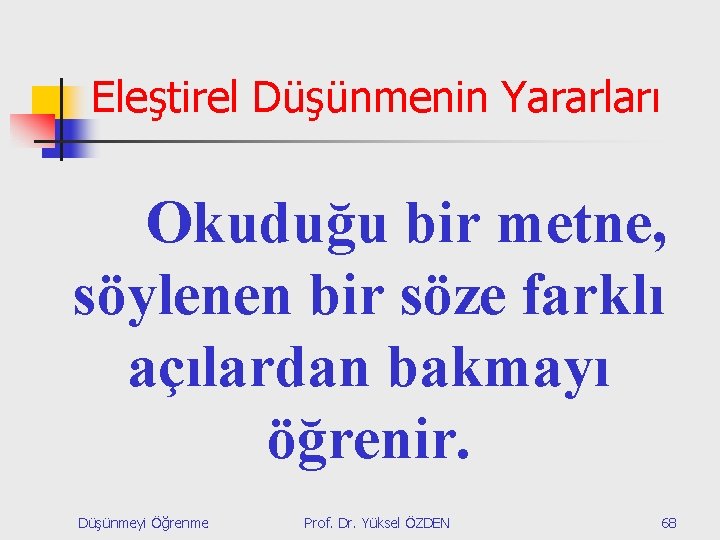 Eleştirel Düşünmenin Yararları

Okuduğu bir metne, söylenen bir söze farklı açılardan bakmayı öğrenir.

Düşünmeyi Öğrenme

Prof. Dr. Yüksel ÖZDEN

68